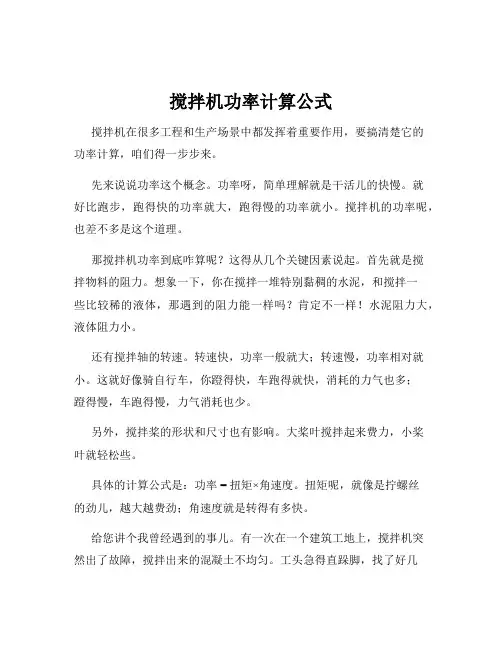 搅拌机功率计算公式

搅拌机在很多工程和生产场景中都发挥着重要作用，要搞清楚它的功率计算，咱们得一步步来。

先来说说功率这个概念。功率呀，简单理解就是干活儿的快慢。就好比跑步，跑得快的功率就大，跑得慢的功率就小。搅拌机的功率呢，也差不多是这个道理。

那搅拌机功率到底咋算呢？这得从几个关键因素说起。首先就是搅拌物料的阻力。想象一下，你在搅拌一堆特别黏稠的水泥，和搅拌一些比较稀的液体，那遇到的阻力能一样吗？肯定不一样！水泥阻力大，液体阻力小。

还有搅拌轴的转速。转速快，功率一般就大；转速慢，功率相对就小。这就好像骑自行车，你蹬得快，车跑得就快，消耗的力气也多；蹬得慢，车跑得慢，力气消耗也少。

另外，搅拌桨的形状和尺寸也有影响。大桨叶搅拌起来费力，小桨叶就轻松些。

具体的计算公式是：功率 = 扭矩×角速度。扭矩呢，就像是拧螺丝的劲儿，越大越费劲；角速度就是转得有多快。

给您讲个我曾经遇到的事儿。有一次在一个建筑工地上，搅拌机突然出了故障，搅拌出来的混凝土不均匀。工头急得直跺脚，找了好几